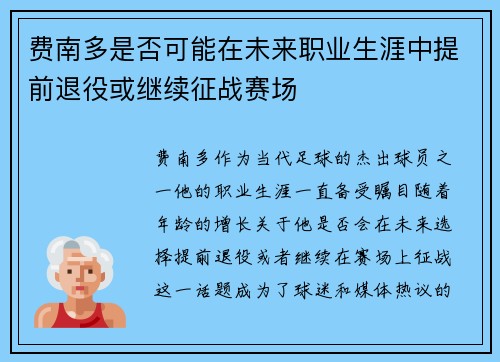 费南多是否可能在未来职业生涯中提前退役或继续征战赛场

费南多作为当代足球的杰出球员之一他的职业生涯一直备受瞩目随着年龄的增长关于他是否会在未来选择提前退役或者继续在赛场上征战这一话题成为了球迷和媒体热议的